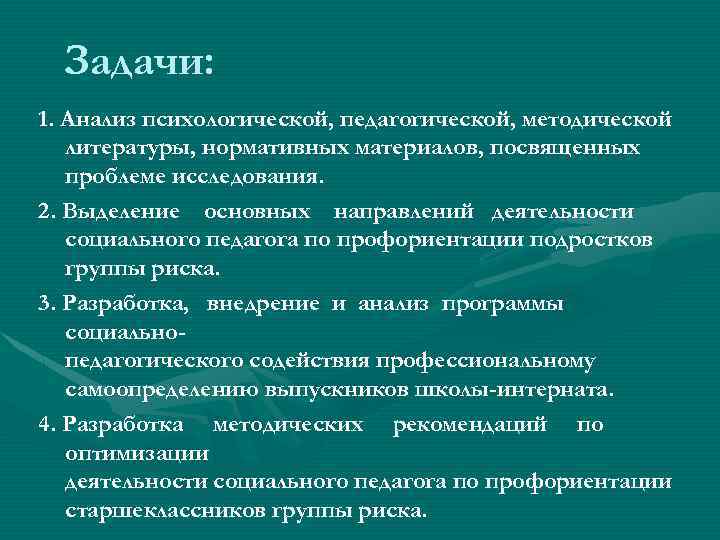 Задачи:

1. Анализ психологической, педагогической, методической литературы, нормативных материалов, посвященных проблеме исследования.

2. Выделение основных направлений деятельности социального педагога по профориентации подростков группы риска.

3. Разработка, внедрение и анализ программы социально-педагогического содействия профессиональному самоопределению выпускников школы-интерната.

4. Разработка методических рекомендаций по оптимизации деятельности социального педагога по профориентации старшеклассников группы риска.